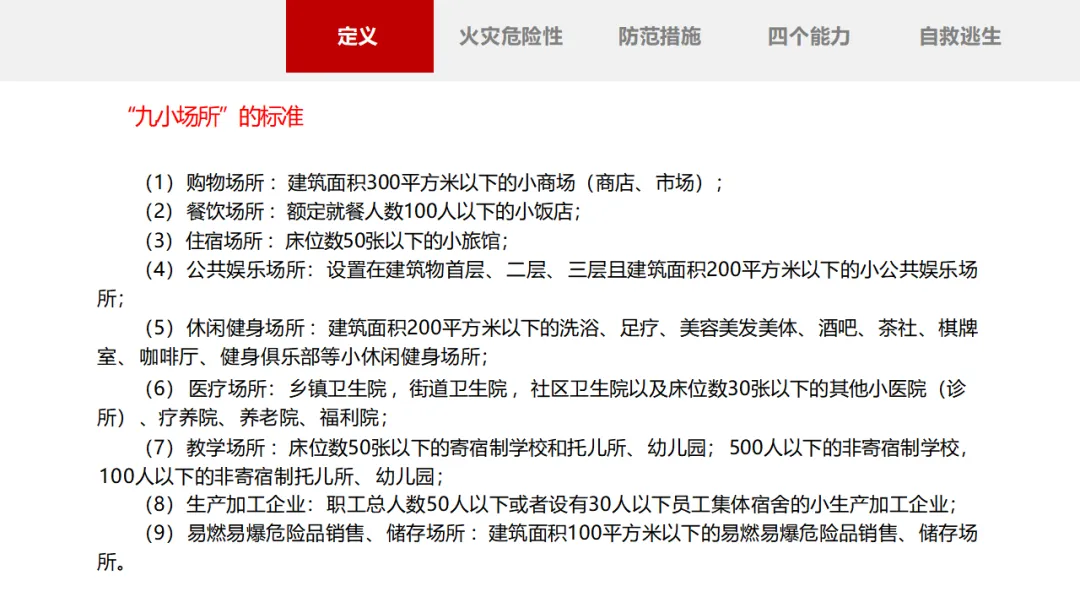 定义 火灾危险性 防范措施 四个能力 自救逃生

“九小场所”的标准

（1）购物场所：建筑面积300平方米以下的小商场（商店、市场）；
（2）餐饮场所：额定就餐人数100人以下的小饭店；
（3）住宿场所：床位数50张以下的小旅馆；
（4）公共娱乐场所：设置在建筑物首层、二层、三层且建筑面积200平方米以下的小公共娱乐场所；
（5）休闲健身场所：建筑面积200平方米以下的洗浴、足疗、美容美发美体、酒吧、茶社、棋牌室、咖啡厅、健身俱乐部等小休闲健身场所；
（6）医疗场所：乡镇卫生院，街道卫生院，社区卫生院以及床位数30张以下的其他小医院（诊所）、疗养院、养老院、福利院；
（7）教学场所：床位数50张以下的寄宿制学校和托儿所、幼儿园；500人以下的非寄宿制学校，100人以下的非寄宿制托儿所、幼儿园；
（8）生产加工企业：职工总人数50人以下或者设有30人以下员工集体宿舍的小生产加工企业；
（9）易燃易爆危险品销售、储存场所：建筑面积100平方米以下的易燃易爆危险品销售、储存场所。